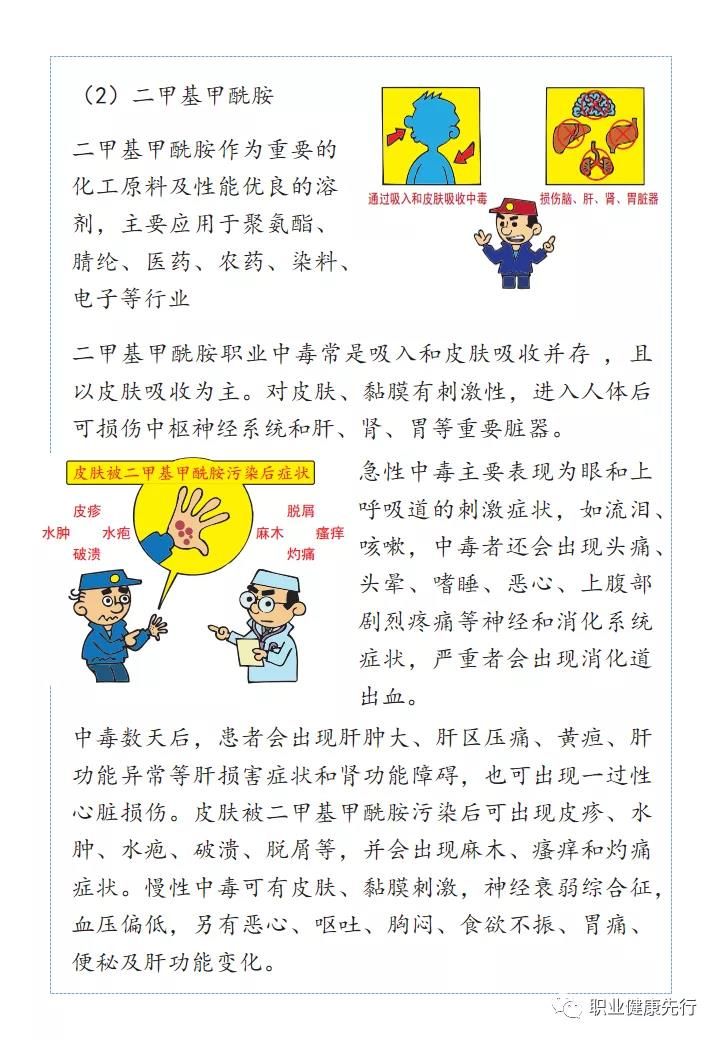 （2）二甲基甲酰胺

二甲基甲酰胺作为重要的化工原料及性能优良的溶剂，主要应用于聚氨酯、腈纶、医药、农药、染料、电子等行业

通过吸入和皮肤吸收中毒

损伤脑、肝、肾、胃脏器

二甲基甲酰胺职业中毒常是吸入和皮肤吸收并存，且以皮肤吸收为主。对皮肤、黏膜有刺激性，进入人体后可损伤中枢神经系统和肝、肾、胃等重要脏器。

皮肤被二甲基甲酰胺污染后症状

皮疹
水肿
水疱
破溃
脱屑
麻木
瘙痒
灼痛

急性中毒主要表现为眼和上呼吸道的刺激症状，如流泪、咳嗽，中毒者还会出现头痛、头晕、嗜睡、恶心、上腹部剧烈疼痛等神经和消化系统症状，严重者会出现消化道出血。

中毒数天后，患者会出现肝肿大、肝区压痛、黄疸、肝功能异常等肝损害症状和肾功能障碍，也可出现一过性心脏损伤。皮肤被二甲基甲酰胺污染后可出现皮疹、水肿、水疱、破溃、脱屑等，并会出现麻木、瘙痒和灼痛症状。慢性中毒可有皮肤、黏膜刺激，神经衰弱综合征，血压偏低，另有恶心、呕吐、胸闷、食欲不振、胃痛、便秘及肝功能变化。

职业健康先行